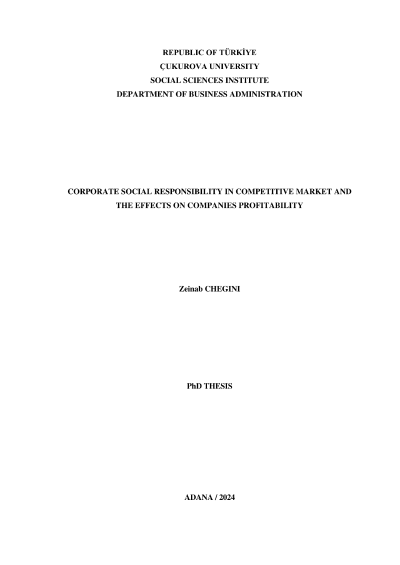 REPUBLIC OF TÜRKİYE
ÇUKUROVA UNIVERSITY
SOCIAL SCIENCES INSTITUTE
DEPARTMENT OF BUSINESS ADMINISTRATION

CORPORATE SOCIAL RESPONSIBILITY IN COMPETITIVE MARKET AND THE EFFECTS ON COMPANIES PROFITABILITY

Zeinab CHEGINI

PhD THESIS

ADANA / 2024